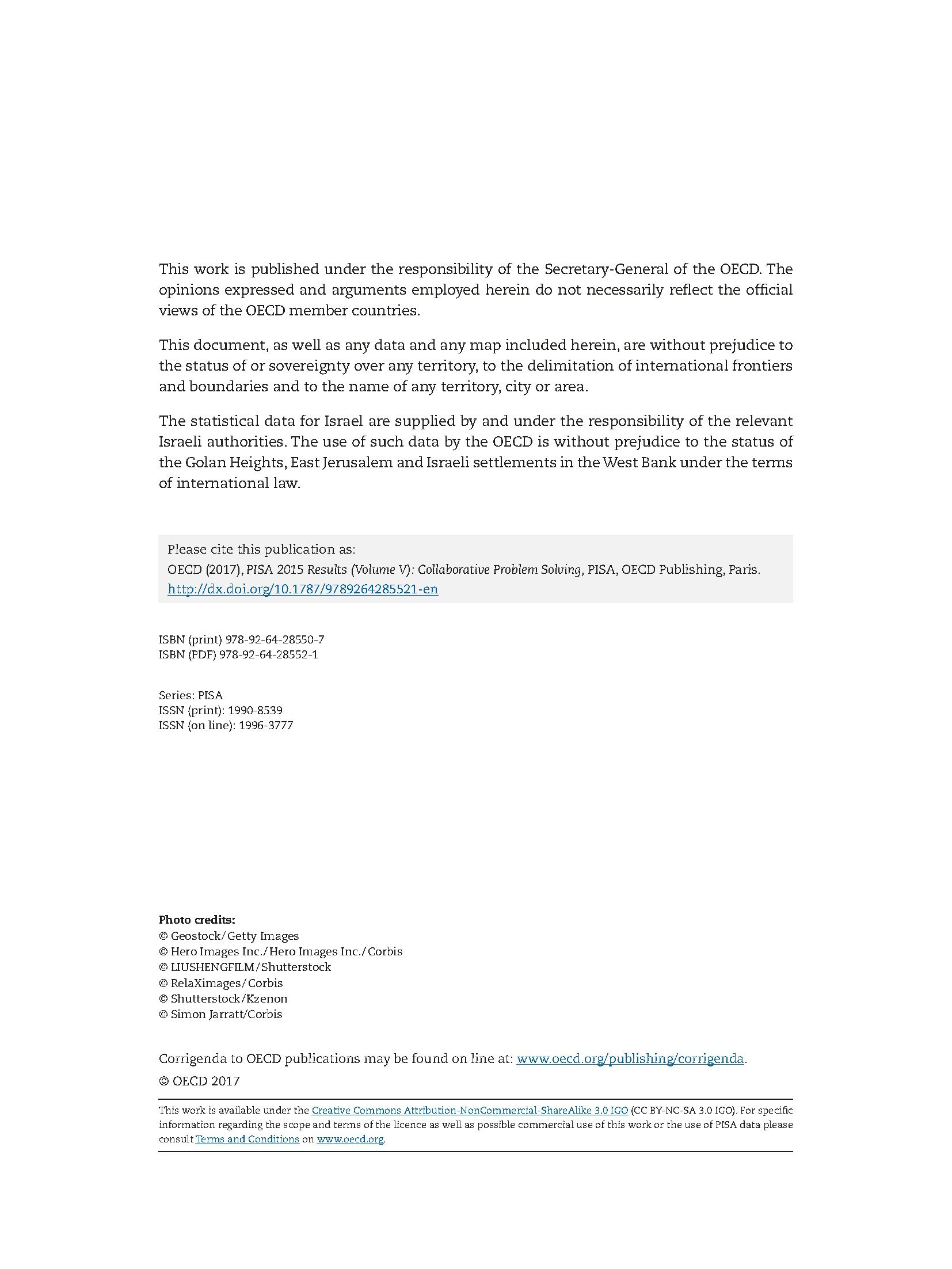 This work is published under the responsibility of the Secretary-General of the OECD. The opinions expressed and arguments employed herein do not necessarily reflect the official views of the OECD member countries.

This document, as well as any data and any map included herein, are without prejudice to the status of or sovereignty over any territory, to the delimitation of international frontiers and boundaries and to the name of any territory, city or area.

The statistical data for Israel are supplied by and under the responsibility of the relevant Israeli authorities. The use of such data by the OECD is without prejudice to the status of the Golan Heights, East Jerusalem and Israeli settlements in the West Bank under the terms of international law.

Please cite this publication as:
OECD (2017), PISA 2015 Results (Volume V): Collaborative Problem Solving, PISA, OECD Publishing, Paris.
http://dx.doi.org/10.1787/9789264285521-en

ISBN (print) 978-92-64-28550-7
ISBN (PDF) 978-92-64-28552-1

Series: PISA
ISSN (print): 1990-8539
ISSN (on line): 1996-3777

Photo credits:
© Geostock/Getty Images
© Hero Images Inc./Hero Images Inc./Corbis
© LIUSHENGFILM/Shutterstock
© RelaXimages/Corbis
© Shutterstock/Kzenon
© Simon Jarratt/Corbis

Corrigenda to OECD publications may be found on line at: www.oecd.org/publishing/corrigenda.
© OECD 2017

This work is available under the Creative Commons Attribution-NonCommercial-ShareAlike 3.0 IGO (CC BY-NC-SA 3.0 IGO). For specific information regarding the scope and terms of the licence as well as possible commercial use of this work or the use of PISA data please consult Terms and Conditions on www.oecd.org.